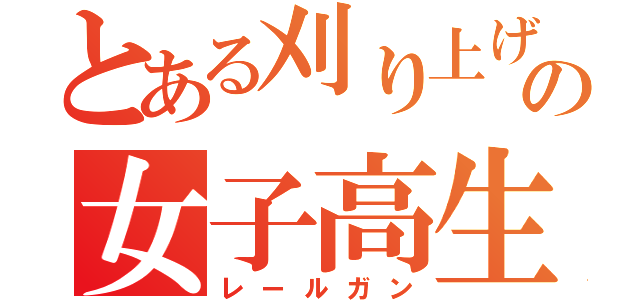 とある刈り上げの
女子高生
レールガン